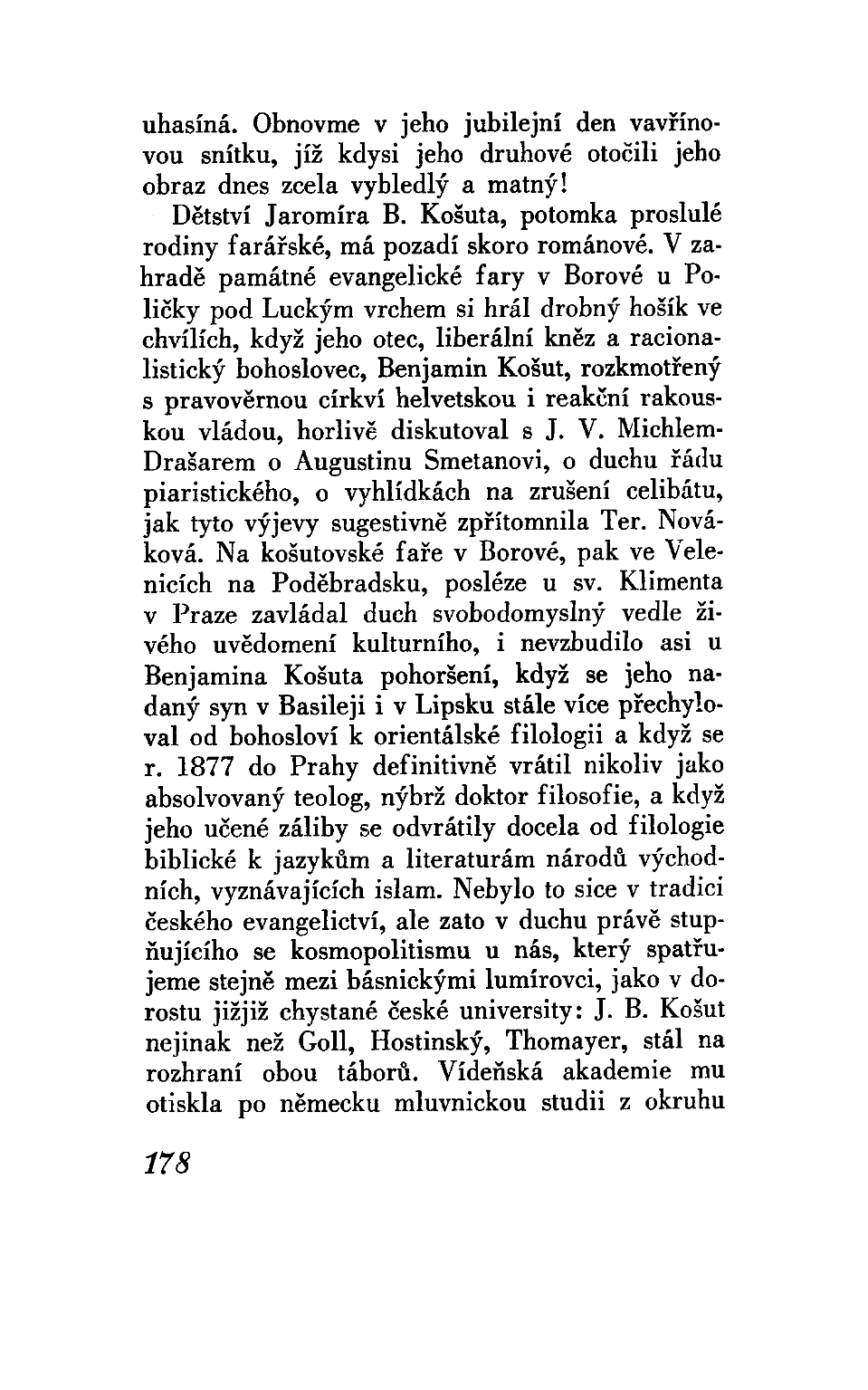 uhasíná. Obnovme v jeho jubilejní den vavřínovou snítku, jíž kdysi jeho druhové otočili jeho obraz dnes zcela vybledlý a matný!

Dětství Jaromíra B. Košuta, potomka proslulé rodiny farářské, má pozadí skoro románové. V zahradě památné evangelické fary v Borové u Poličky pod Luckým vrchem si hrál drobný hošík ve chvílích, když jeho otec, liberální kněz a racionalistický bohoslovec, Benjamin Košut, rozkmotřený s pravověrnou církví helvetskou i reakční rakouskou vládou, horlivě diskutoval s J. V. Michlem-Drašarem o Augustinu Smetanovi, o duchu řádu piaristického, o vyhlídkách na zrušení celibátu, jak tyto výjevy sugestivně zpřítomnila Ter. Nováková. Na košutovské faře v Borové, pak ve Velenicích na Poděbradsku, posléze u sv. Klimenta v Praze zavládal duch svobodomyslný vedle živého uvědomení kulturního, i nevzbudilo asi u Benjamina Košuta pohoršení, když se jeho nadaný syn v Basileji i v Lipsku stále více přechyloval od bohosloví k orientálské filologii a když se r. 1877 do Prahy definitivně vrátil nikoliv jako absolvovaný teolog, nýbrž doktor filosofie, a když jeho učené záliby se odvrátily docela od filologie biblické k jazykům a literaturám národů východních, vyznávajících islam. Nebylo to sice v tradici českého evangelictví, ale zato v duchu právě stupňujícího se kosmopolitismu u nás, který spatřujeme stejně mezi básnickými lumírovci, jako v dorostu jižjiž chystané české university: J. B. Košut nejinak než Goll, Hostinský, Thomayer, stál na rozhraní obou táborů. Vídeňská akademie mu otiskla po německu mluvnickou studii z okruhu

178